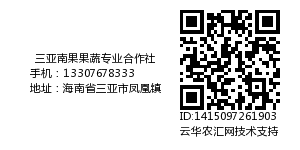 三亚南果果蔬专业合作社
手机：13307678333
地址：海南省三亚市凤凰镇

ID:1415097261903
云华农汇网技术支持